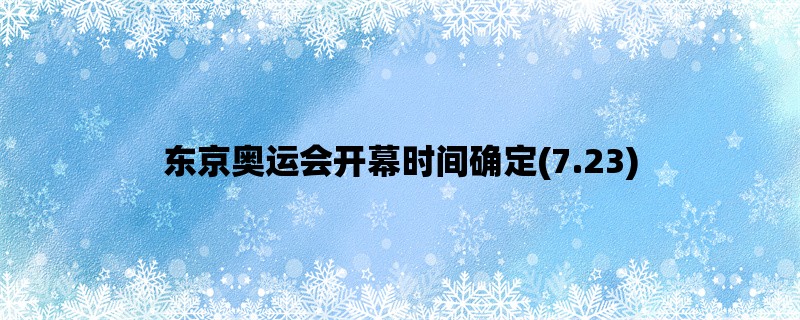 东京奥运会开幕时间确定(7.23)